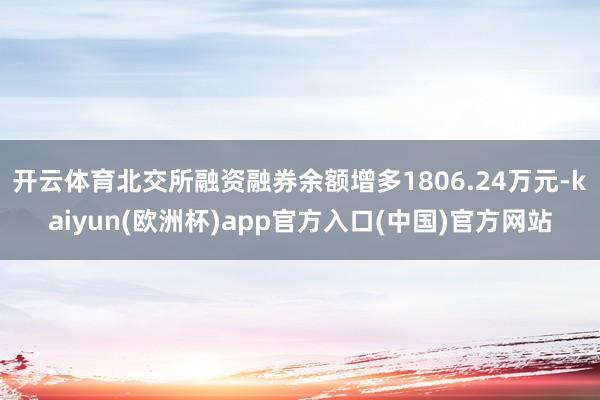 开云体育北交所融资融券余额增多1806.24万元-kaiyun(欧洲杯)app官方入口(中国)官方网站